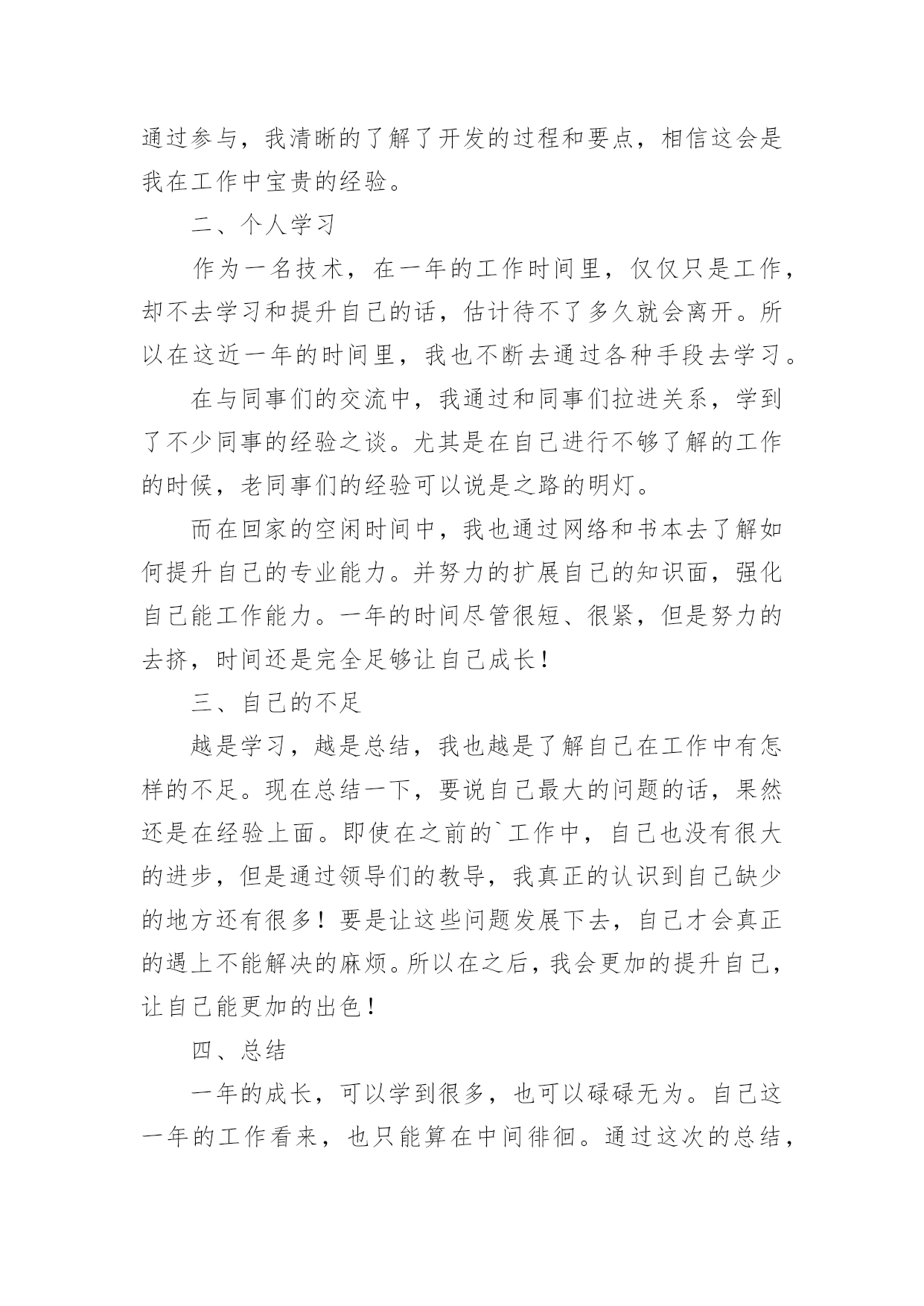 通过参与，我清晰的了解了开发的过程和要点，相信这会是我在工作中宝贵的经验。

二、个人学习

作为一名技术，在一年的工作时间里，仅仅只是工作，却不去学习和提升自己的话，估计待不了多久就会离开。所以在这近一年的时间里，我也不断去通过各种手段去学习。

在与同事们的交流中，我通过和同事们拉进关系，学到了不少同事的经验之谈。尤其是在自己进行不够了解的工作的时候，老同事们的经验可以说是之路的明灯。

而在回家的空闲时间中，我也通过网络和书本去了解如何提升自己的专业能力。并努力的扩展自己的知识面，强化自己能工作能力。一年的时间尽管很短、很紧，但是努力的去挤，时间还是完全足够让自己成长！

三、自己的不足

越是学习，越是总结，我也越是了解自己在工作中有怎样的不足。现在总结一下，要说自己最大的问题的话，果然还是在经验上面。即使在之前的`工作中，自己也没有很大的进步，但是通过领导们的教导，我真正的认识到自己缺少的地方还有很多！要是让这些问题发展下去，自己才会真正的遇上不能解决的麻烦。所以在之后，我会更加的提升自己，让自己能更加的出色！

四、总结

一年的成长，可以学到很多，也可以碌碌无为。自己这一年的工作看来，也只能算在中间徘徊。通过这次的总结，